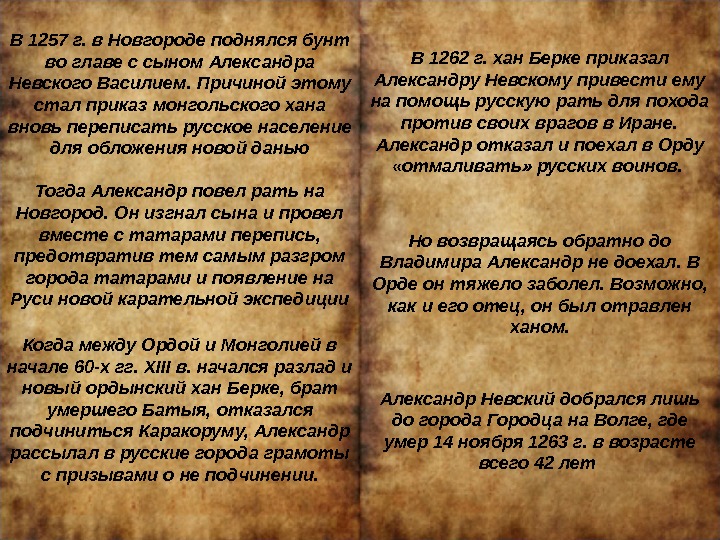 В 1257 г. в Новгороде поднялся бунт во главе с сыном Александра Невского Василием. Причиной этому стал приказ монгольского хана вновь переписать русское население для обложения новой данью

Тогда Александр повел рать на Новгород. Он изгнал сына и провел вместе с татарами перепись, предотвратив тем самым разгром города татарами и появление на Руси новой карательной экспедиции

Когда между Ордой и Монголией в начале 60-х гг. XIII в. начался разлад и новый ордынский хан Берке, брат умершего Батыя, отказался подчиниться Каракоруму, Александр рассылал в русские города грамоты с призывами о не подчинении.

В 1262 г. хан Берке приказал Александру Невскому привести ему на помощь русскую рать для похода против своих врагов в Иране. Александр отказал и поехал в Орду «отмаливать» русских воинов.

Но возвращаясь обратно до Владимира Александр не доехал. В Орде он тяжело заболел. Возможно, как и его отец, он был отравлен ханом.

Александр Невский добрался лишь до города Городца на Волге, где умер 14 ноября 1263 г. в возрасте всего 42 лет